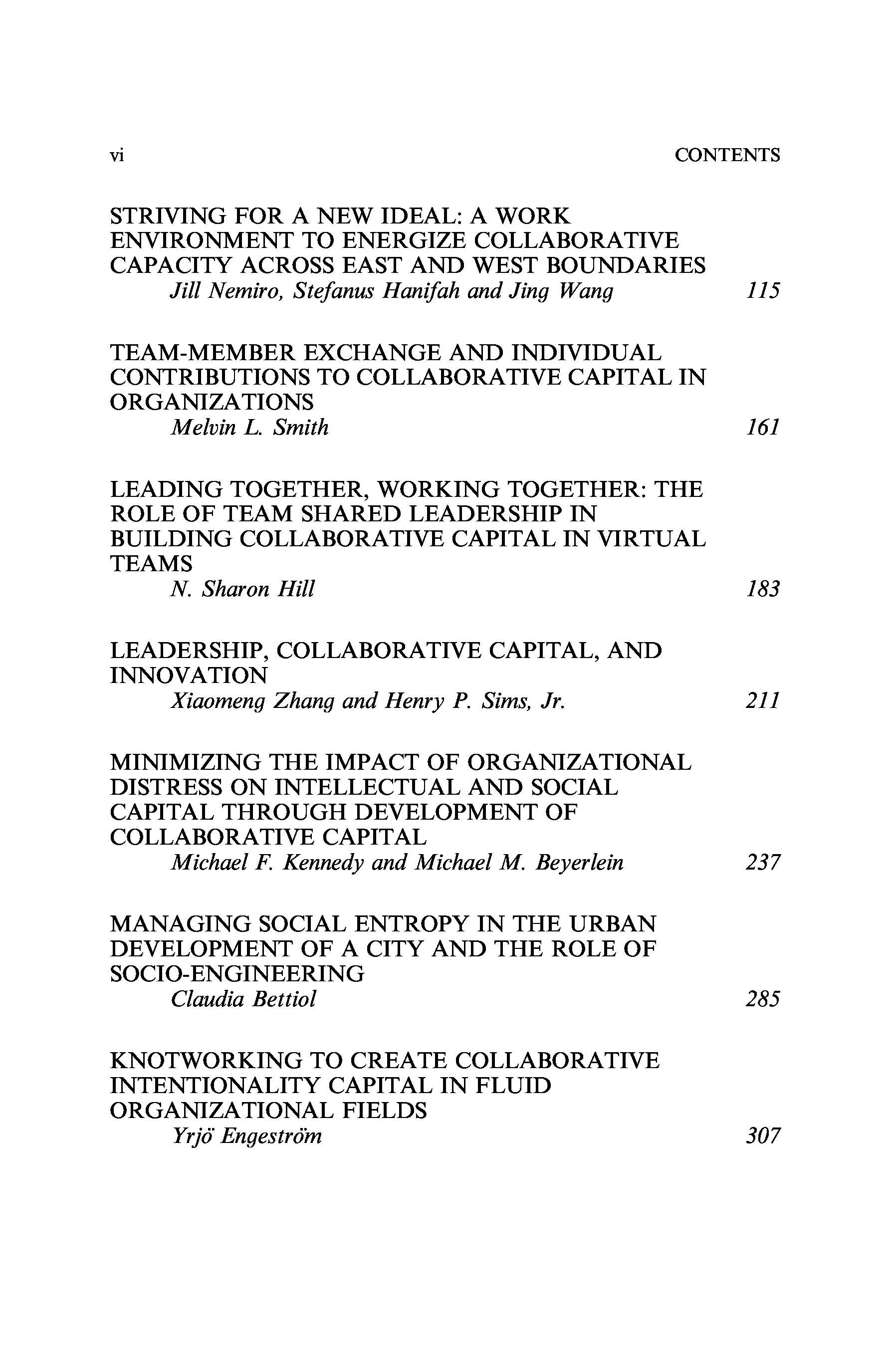 vi CONTENTS

STRIVING FOR A NEW IDEAL: A WORK ENVIRONMENT TO ENERGIZE COLLABORATIVE CAPACITY ACROSS EAST AND WEST BOUNDARIES
Jill Nemiro, Stefanus Hanifah and Jing Wang 115

TEAM-MEMBER EXCHANGE AND INDIVIDUAL CONTRIBUTIONS TO COLLABORATIVE CAPITAL IN ORGANIZATIONS
Melvin L. Smith 161

LEADING TOGETHER, WORKING TOGETHER: THE ROLE OF TEAM SHARED LEADERSHIP IN BUILDING COLLABORATIVE CAPITAL IN VIRTUAL TEAMS
N. Sharon Hill 183

LEADERSHIP, COLLABORATIVE CAPITAL, AND INNOVATION
Xiaomeng Zhang and Henry P. Sims, Jr. 211

MINIMIZING THE IMPACT OF ORGANIZATIONAL DISTRESS ON INTELLECTUAL AND SOCIAL CAPITAL THROUGH DEVELOPMENT OF COLLABORATIVE CAPITAL
Michael F. Kennedy and Michael M. Beyerlein 237

MANAGING SOCIAL ENTROPY IN THE URBAN DEVELOPMENT OF A CITY AND THE ROLE OF SOCIO-ENGINEERING
Claudia Bettiol 285

KNOTWORKING TO CREATE COLLABORATIVE INTENTIONALITY CAPITAL IN FLUID ORGANIZATIONAL FIELDS
Yrjö Engeström 307